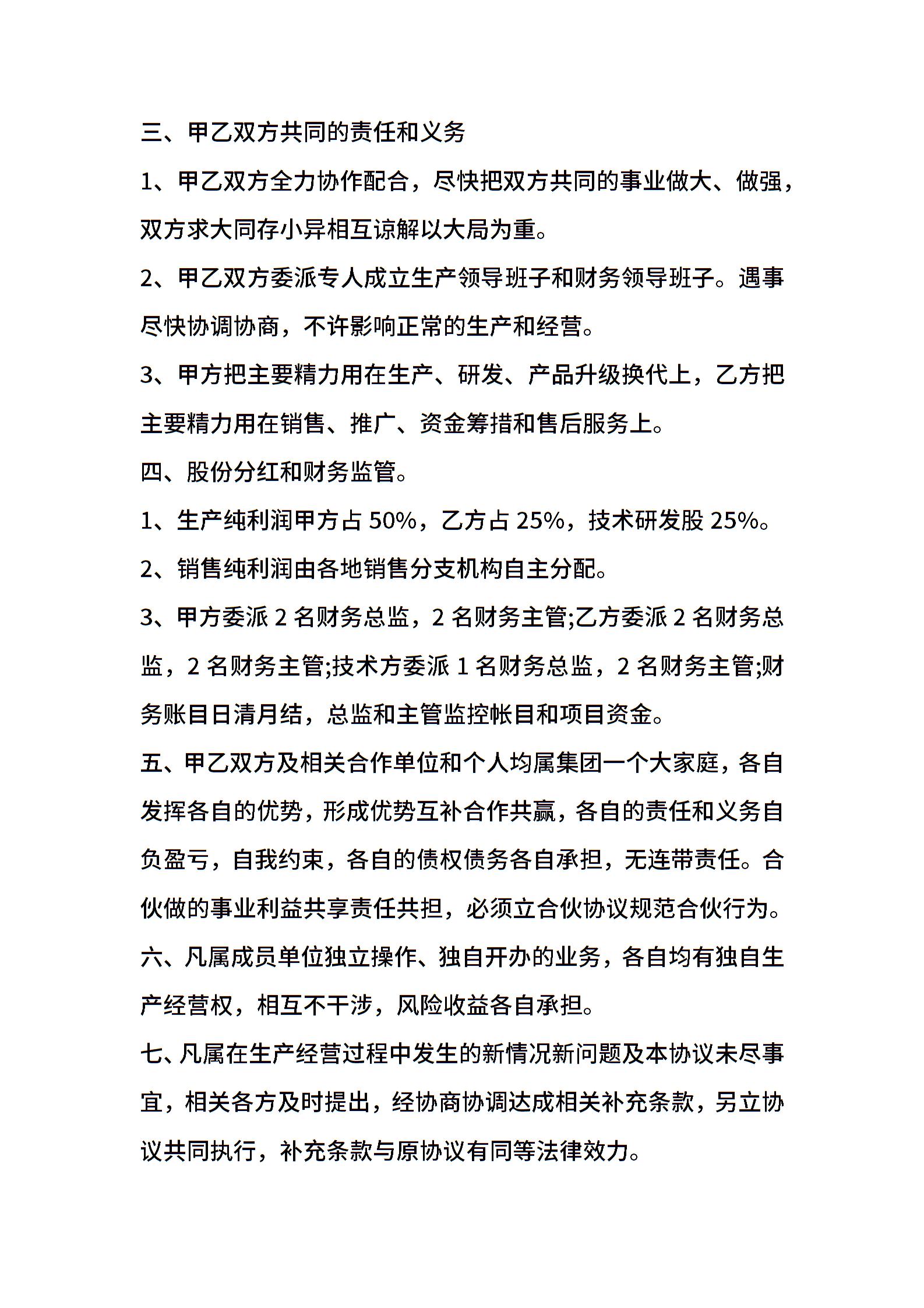 三、甲乙双方共同的责任和义务

1、甲乙双方全力协作配合，尽快把双方共同的事业做大、做强，双方求大同存小异相互谅解以大局为重。

2、甲乙双方委派专人成立生产领导班子和财务领导班子。遇事尽快协调协商，不许影响正常的生产和经营。

3、甲方把主要精力用在生产、研发、产品升级换代上，乙方把主要精力用在销售、推广、资金筹措和售后服务上。

四、股份分红和财务监管。

1、生产纯利润甲方占 50%，乙方占 25%，技术研发股 25%。

2、销售纯利润由各地销售分支机构自主分配。

3、甲方委派 2 名财务总监，2 名财务主管;乙方委派 2 名财务总监，2 名财务主管;技术方委派 1 名财务总监，2 名财务主管;财务账目日清月结，总监和主管监控帐目和项目资金。

五、甲乙双方及相关合作单位和个人均属集团一个大家庭，各自发挥各自的优势，形成优势互补合作共赢，各自的责任和义务自负盈亏，自我约束，各自的债权债务各自承担，无连带责任。合伙做的事业利益共享责任共担，必须立合伙协议规范合伙行为。

六、凡属成员单位独立操作、独自开办的业务，各自均有独自生产经营权，相互不干涉，风险收益各自承担。

七、凡属在生产经营过程中发生的新情况新问题及本协议未尽事宜，相关各方及时提出，经协商协调达成相关补充条款，另立协议共同执行，补充条款与原协议有同等法律效力。